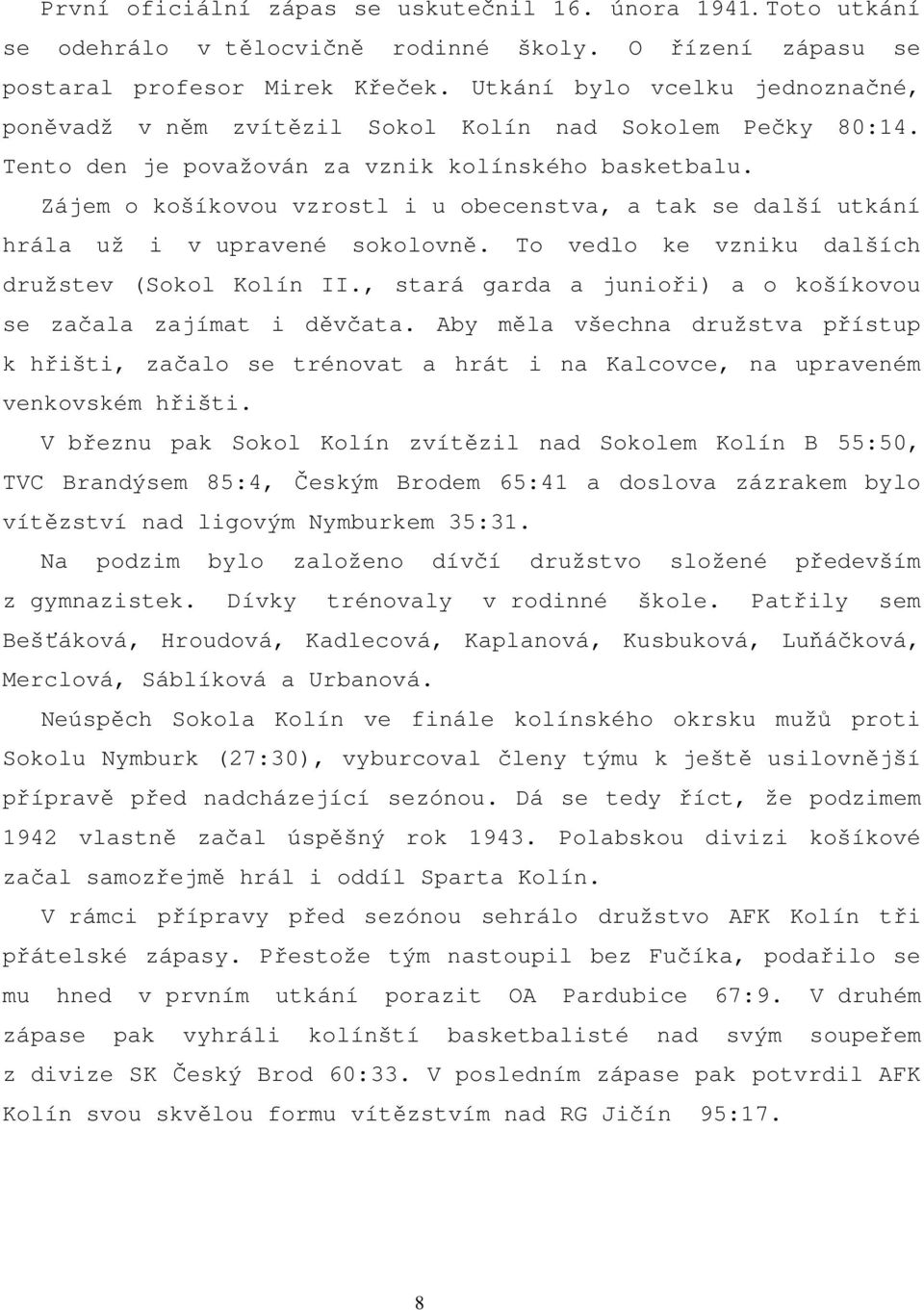 První oficiální zápas se uskutečnil 16. února 1941. Toto utkání se odehrálo v tělocvičně rodinné školy. O řízení zápasu se postaral profesor Mirek Křeček. Utkání bylo vcelku jednoznačné, poněvadž v něm zvítězil Sokol Kolín nad Sokolem Pečky 80:14. Tento den je považován za vznik kolínského basketbalu.

Zájem o košíkovou vzrostl i u obecenstva, a tak se další utkání hrála už i v upravené sokolovně. To vedlo ke vzniku dalších družstev (Sokol Kolín II., stará garda a junioři) a o košíkovou se začala zajímat i děvčata. Aby měla všechna družstva přístup k hřišti, začalo se trénovat a hrát i na Kalcovce, na upraveném venkovském hřišti.

V březnu pak Sokol Kolín zvítězil nad Sokolem Kolín B 55:50, TVC Brandýsem 85:4, Českým Brodem 65:41 a doslova zázrakem bylo vítězství nad ligovým Nymburkem 35:31.

Na podzim bylo založeno dívčí družstvo složené především z gymnazistek. Dívky trénovaly v rodinné škole. Patřily sem Bešťáková, Hroudová, Kadlecová, Kaplanová, Kusbuková, Luňáčková, Merclová, Sáblíková a Urbanová.

Neúspěch Sokola Kolín ve finále kolínského okrsku mužů proti Sokolu Nymburk (27:30), vyburcoval členy týmu k ještě usilovnější přípravě před nadcházející sezónou. Dá se tedy říct, že podzimem 1942 vlastně začal úspěšný rok 1943. Polabskou divizi košíkové začal samozřejmě hrál i oddíl Sparta Kolín.

V rámci přípravy před sezónou sehrálo družstvo AFK Kolín tři přátelské zápasy. Přestože tým nastoupil bez Fučíka, podařilo se mu hned v prvním utkání porazit OA Pardubice 67:9. V druhém zápase pak vyhráli kolínští basketbalisté nad svým soupeřem z divize SK Český Brod 60:33. V posledním zápase pak potvrdil AFK Kolín svou skvělou formu vítězstvím nad RG Jičín 95:17.

8